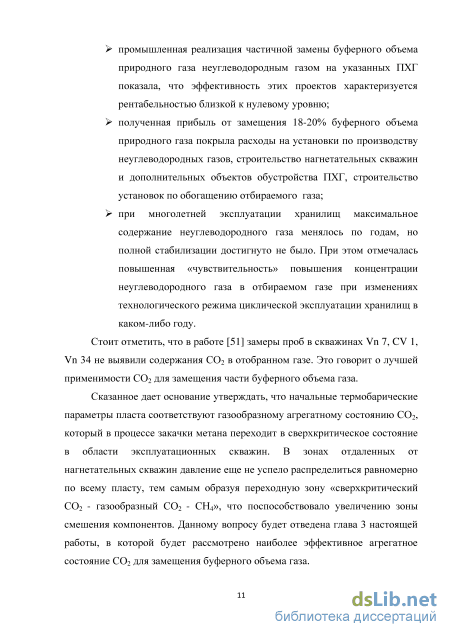 ➢ промышленная реализация частичной замены буферного объема природного газа неуглеводородным газом на указанных ПХГ показала, что эффективность этих проектов характеризуется рентабельностью близкой к нулевому уровню;

➢ полученная прибыль от замещения 18-20% буферного объема природного газа покрыла расходы на установки по производству неуглеводородных газов, строительство нагнетательных скважин и дополнительных объектов обустройства ПХГ, строительство установок по обогащению отбираемого газа;

➢ при многолетней эксплуатации хранилищ максимальное содержание неуглеводородного газа менялось по годам, но полной стабилизации достигнуто не было. При этом отмечалась повышенная «чувствительность» повышения концентрации неуглеводородного газа в отбираемом газе при изменениях технологического режима циклической эксплуатации хранилищ в каком-либо году.

Стоит отметить, что в работе [51] замеры проб в скважинах Vn 7, CV 1, Vn 34 не выявили содержания $CO_2$ в отобранном газе. Это говорит о лучшей применимости $CO_2$ для замещения части буферного объема газа.

Сказанное дает основание утверждать, что начальные термобарические параметры пласта соответствуют газообразному агрегатному состоянию $CO_2$, который в процессе закачки метана переходит в сверхкритическое состояние в области эксплуатационных скважин. В зонах отдаленных от нагнетательных скважин давление еще не успело распределиться равномерно по всему пласту, тем самым образуя переходную зону «сверхкритический $CO_2$ - газообразный $CO_2$ - $CH_4$», что поспособствовало увеличению зоны смешения компонентов. Данному вопросу будет отведена глава 3 настоящей работы, в которой будет рассмотрено наиболее эффективное агрегатное состояние $CO_2$ для замещения буферного объема газа.

11

dsLib.net
библиотека диссертаций